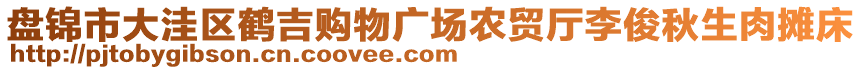 盘锦市大洼区鹤吉购物广场农贸厅李俊秋生肉摊床
http://pjtobygibson.cn.coovee.com